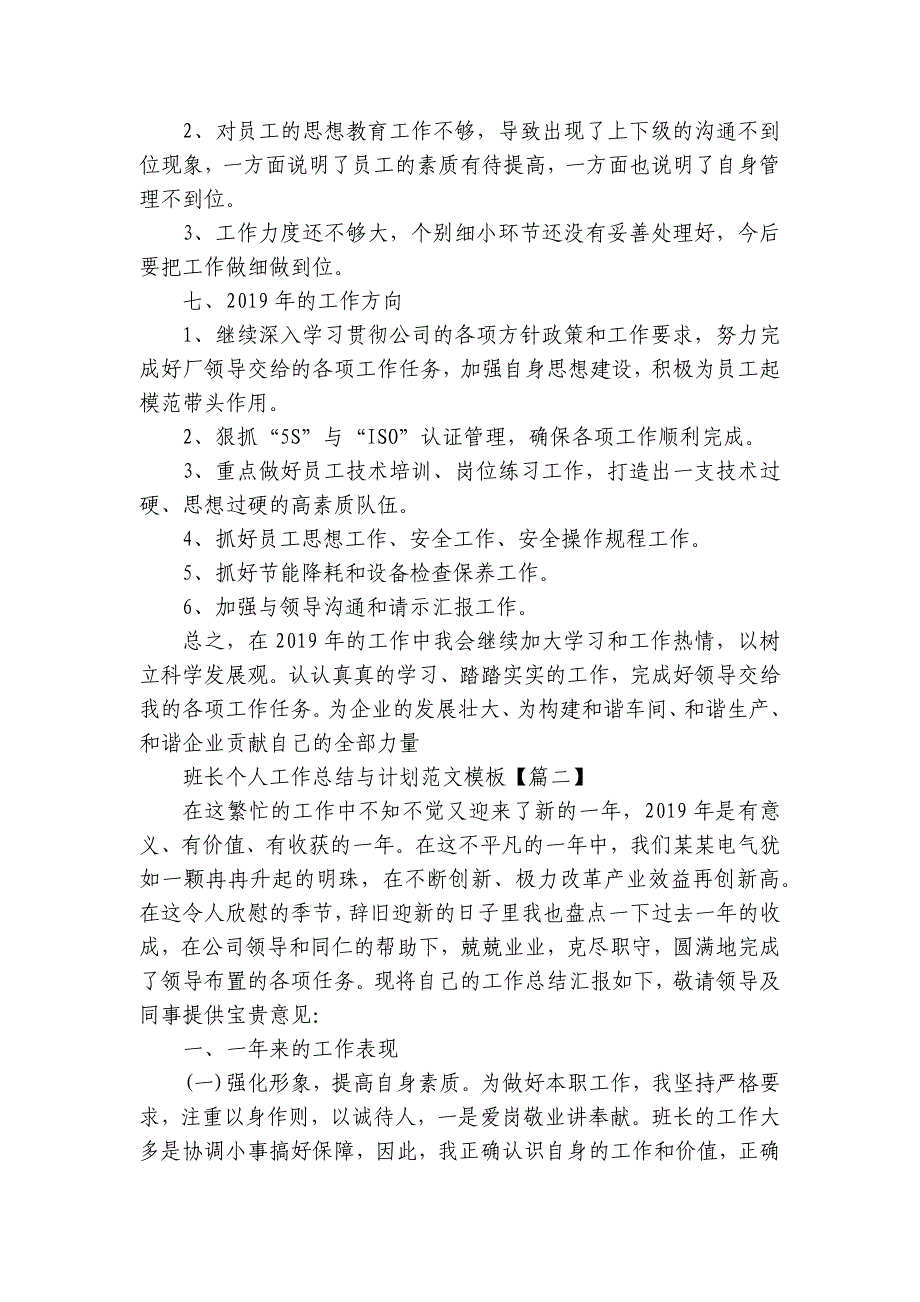 2、对员工的思想教育工作不够，导致出现了上下级的沟通不到位现象，一方面说明了员工的素质有待提高，一方面也说明了自身管理不到位。

3、工作力度还不够大，个别细小环节还没有妥善处理好，今后要把工作做细做到位。

七、2019年的工作方向

1、继续深入学习贯彻公司的各项方针政策和工作要求，努力完成好厂领导交给的各项工作任务，加强自身思想建设，积极为员工起模范带头作用。

2、狠抓“5S”与“ISO”认证管理，确保各项工作顺利完成。

3、重点做好员工技术培训、岗位练习工作，打造出一支技术过硬、思想过硬的高素质队伍。

4、抓好员工思想工作、安全工作、安全操作规程工作。

5、抓好节能降耗和设备检查保养工作。

6、加强与领导沟通和请示汇报工作。

总之，在2019年的工作中我会继续加大学习和工作热情，以树立科学发展观。认认真真的学习、踏踏实实的工作，完成好领导交给我的各项工作任务。为企业的发展壮大、为构建和谐车间、和谐生产、和谐企业贡献自己的全部力量

班长个人工作总结与计划范文模板【篇二】

在这繁忙的工作中不知不觉又迎来了新的一年，2019年是有意义、有价值、有收获的一年。在这不平凡的一年中，我们某某电气犹如一颗冉冉升起的明珠，在不断创新、极力改革产业效益再创新高。在这令人欣慰的季节，辞旧迎新的日子里我也盘点一下过去一年的收成，在公司领导和同仁的帮助下，兢兢业业，克尽职守，圆满地完成了领导布置的各项任务。现将自己的工作总结汇报如下，敬请领导及同事提供宝贵意见:

一、一年来的工作表现

(一)强化形象，提高自身素质。为做好本职工作，我坚持严格要求，注重以身作则，以诚待人，一是爱岗敬业讲奉献。班长的工作大多是协调小事搞好保障，因此，我正确认识自身的工作和价值，正确